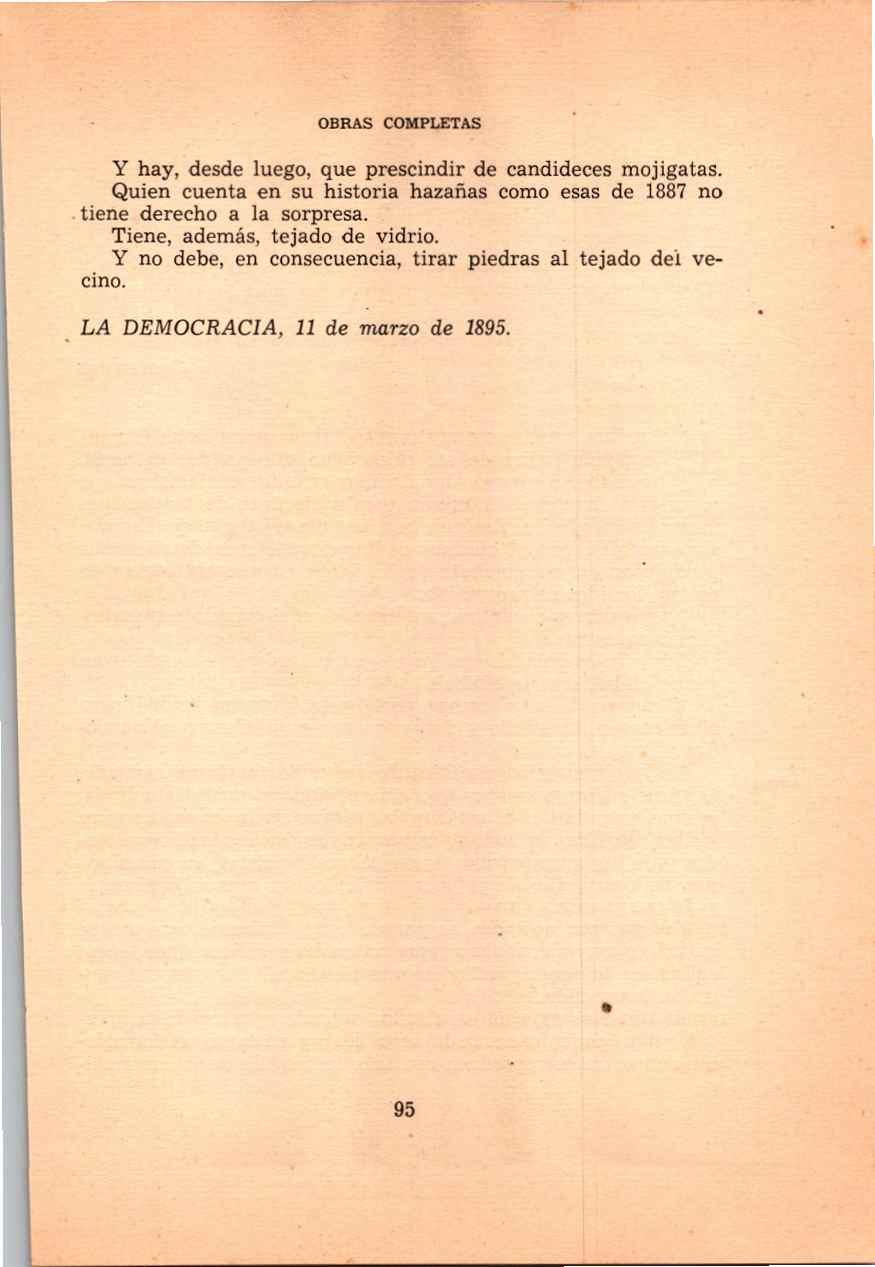 OBRAS COMPLETAS

Y hay, desde luego, que prescindir de candideces mojigatas.
Quien cuenta en su historia hazañas como esas de 1887 no tiene derecho a la sorpresa.
Tiene, además, tejado de vidrio.
Y no debe, en consecuencia, tirar piedras al tejado del vecino.

LA DEMOCRACIA, 11 de marzo de 1895.

95